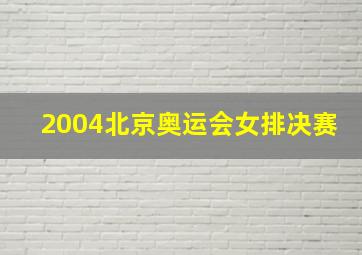 2004北京奥运会女排决赛